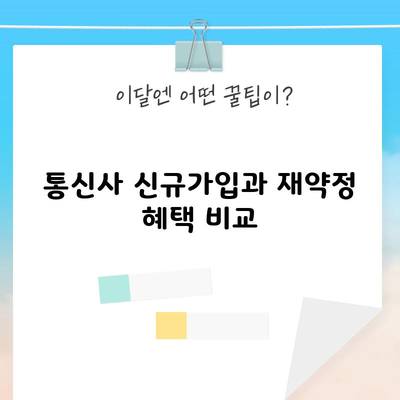 이달엔 어떤 꿀팁이?

통신사 신규가입과 재약정 혜택 비교